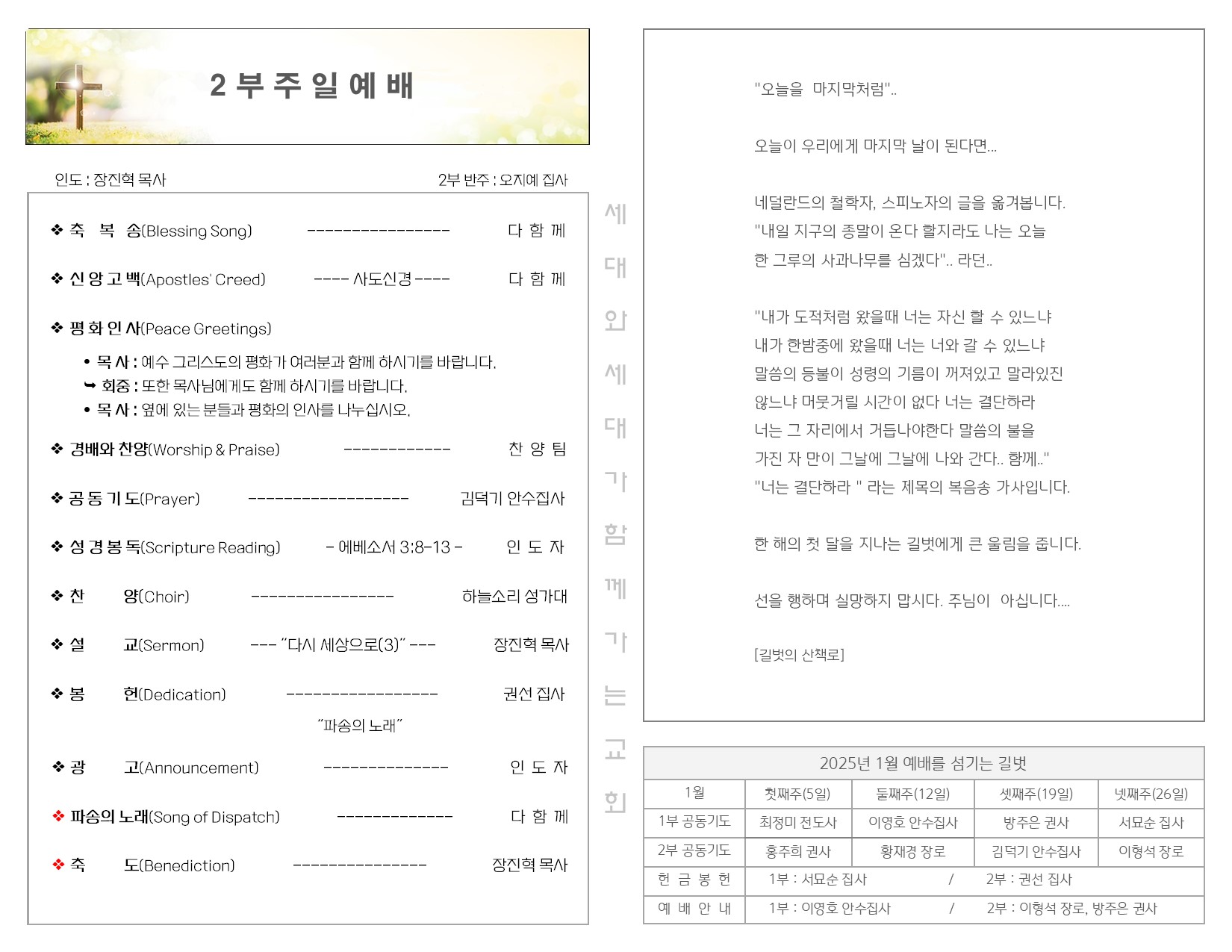 2 부 주 일 예 배

인도 : 장진혁 목사

2부 반주 : 오지예 집사

❖ 축 복 송(Blessing Song) ----------------- 다 함 께

❖ 신 앙 고 백(Apostles' Creed) ---- 사도신경 ---- 다 함 께

❖ 평 화 인 사(Peace Greetings)

• 목 사 : 예수 그리스도의 평화가 여러분과 함께 하시기를 바랍니다.
➥ 회중 : 또한 목사님에게도 함께 하시기를 바랍니다.
• 목 사 : 옆에 있는 분들과 평화의 인사를 나누십시오.

❖ 경배와 찬양(Worship & Praise) ------------- 찬 양 팀

❖ 공 동 기 도(Prayer) ------------------- 김덕기 안수집사

❖ 성 경 봉 독(Scripture Reading) - 에베소서 3:8-13 - 인 도 자

❖ 찬 양(Choir) ----------------- 하늘소리 성가대

❖ 설 교(Sermon) --- "다시 세상으로(3)" --- 장진혁 목사

❖ 봉 헌(Dedication) ------------------ 권선 집사

"파송의 노래"

❖ 광 고(Announcement) --------------- 인 도 자

❖ 파송의 노래(Song of Dispatch) -------------- 다 함 께

❖ 축 도(Benediction) ---------------- 장진혁 목사

세 대 와 세 대 가 함 께 가 는 교 회

"오늘을 마지막처럼"..

오늘이 우리에게 마지막 날이 된다면...

네덜란드의 철학자, 스피노자의 글을 옮겨봅니다.
"내일 지구의 종말이 온다 할지라도 나는 오늘 한 그루의 사과나무를 심겠다".. 라던..

"내가 도적처럼 왔을때 너는 자신 할 수 있느냐
내가 한밤중에 왔을때 너는 너와 갈 수 있느냐
말씀의 등불이 성령의 기름이 꺼져있고 말라있진 않느냐 머뭇거릴 시간이 없다 너는 결단하라
너는 그 자리에서 거듭나야한다 말씀의 불을
가진 자 만이 그날에 그날에 나와 간다.. 함께.."
"너는 결단하라 " 라는 제목의 복음송 가사입니다.

한 해의 첫 달을 지나는 길벗에게 큰 울림을 줍니다.

선을 행하며 실망하지 맙시다. 주님이 아십니다....

[길벗의 산책로]

2025년 1월 예배를 섬기는 길벗

| 1월 | 첫째주(5일) | 둘째주(12일) | 셋째주(19일) | 넷째주(26일) |
|---|---|---|---|---|
| 1부 공동기도 | 최정미 전도사 | 이영호 안수집사 | 방주은 권사 | 서묘순 집사 |
| 2부 공동기도 | 홍주희 권사 | 황재경 장로 | 김덕기 안수집사 | 이형석 장로 |
| 헌 금 봉 헌 | 1부 : 서묘순 집사 / 2부 : 권선 집사 | | | |
| 예 배 안 내 | 1부 : 이영호 안수집사 / 2부 : 이형석 장로, 방주은 권사 | | | |